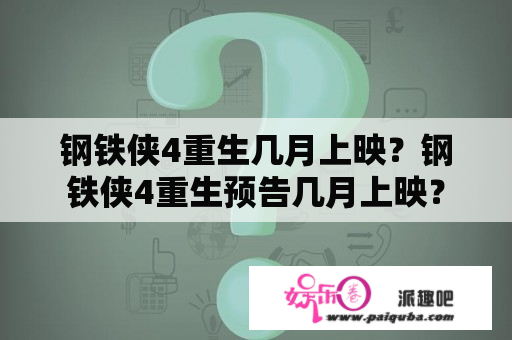 钢铁侠4重生几月上映？钢铁侠4重生预告几月上映？

娱乐圈

派趣吧

www.paiquba.com